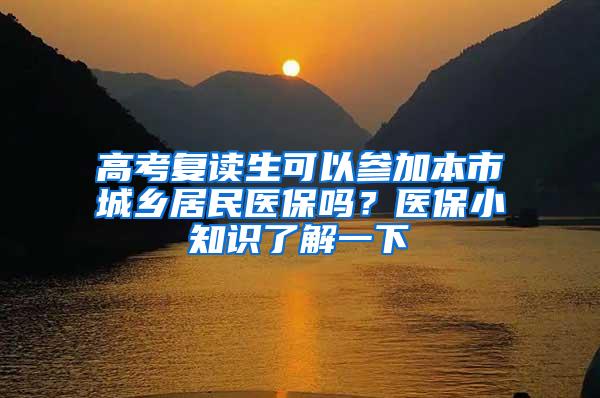 高考复读生可以参加本市城乡居民医保吗？医保小知识了解一下